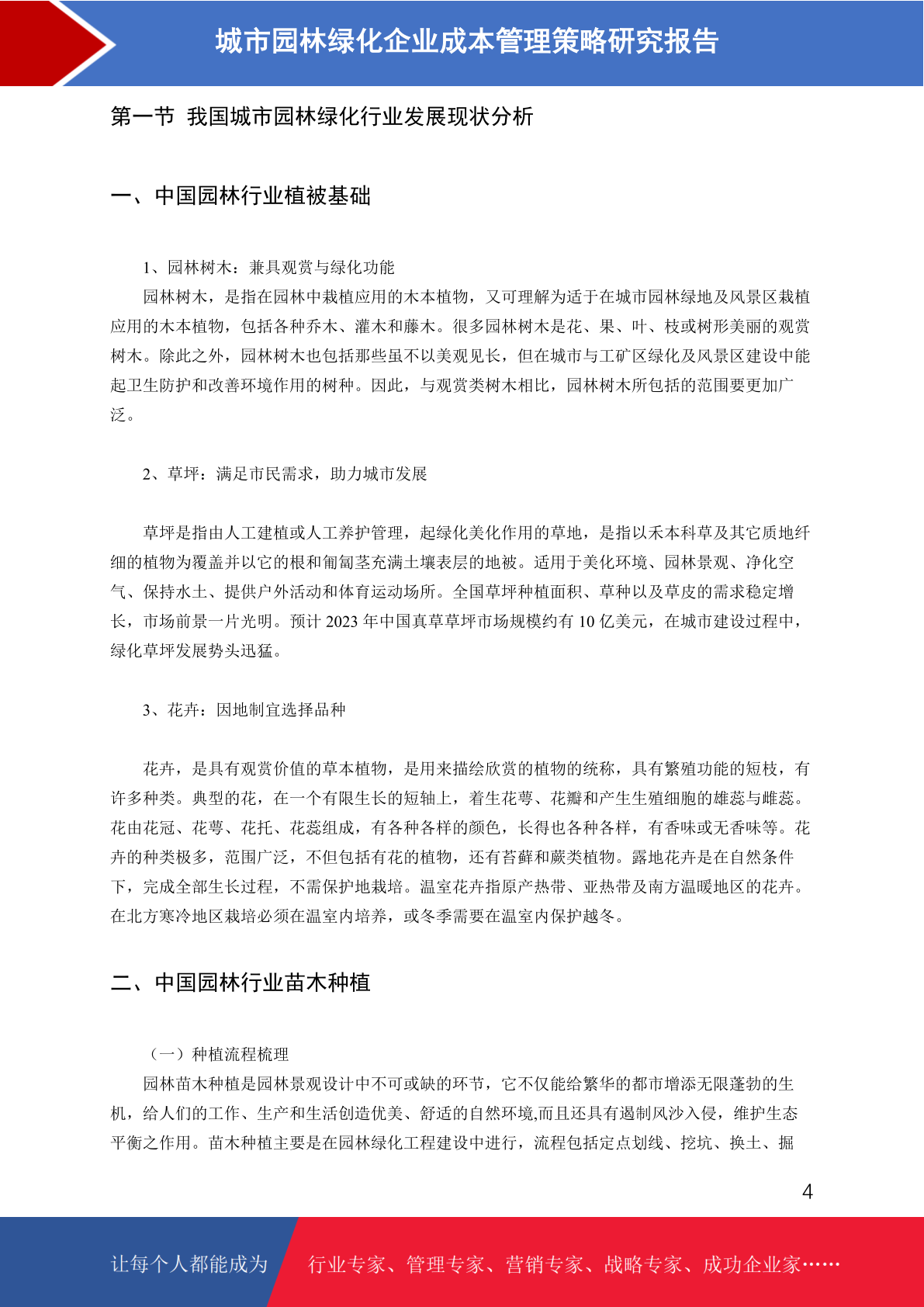 城市园林绿化企业成本管理策略研究报告

第一节 我国城市园林绿化行业发展现状分析

一、中国园林行业植被基础

1、园林树木：兼具观赏与绿化功能

园林树木，是指在园林中栽植应用的木本植物，又可理解为适于在城市园林绿地及风景区栽植应用的木本植物，包括各种乔木、灌木和藤木。很多园林树木是花、果、叶、枝或树形美丽的观赏树木。除此之外，园林树木也包括那些虽不以美观见长，但在城市与工矿区绿化及风景区建设中能起卫生防护和改善环境作用的树种。因此，与观赏类树木相比，园林树木所包括的范围要更加广泛。

2、草坪：满足市民需求，助力城市发展

草坪是指由人工建植或人工养护管理，起绿化美化作用的草地，是指以禾本科草及其它质地纤细的植物为覆盖并以它的根和匍匐茎充满土壤表层的地被。适用于美化环境、园林景观、净化空气、保持水土、提供户外活动和体育运动场所。全国草坪种植面积、草种以及草皮的需求稳定增长，市场前景一片光明。预计 2023 年中国真草草坪市场规模约有 10 亿美元，在城市建设过程中，绿化草坪发展势头迅猛。

3、花卉：因地制宜选择品种

花卉，是具有观赏价值的草本植物，是用来描绘欣赏的植物的统称，具有繁殖功能的短枝，有许多种类。典型的花，在一个有限生长的短轴上，着生花萼、花瓣和产生生殖细胞的雄蕊与雌蕊。花由花冠、花萼、花托、花蕊组成，有各种各样的颜色，长得也各种各样，有香味或无香味等。花卉的种类极多，范围广泛，不但包括有花的植物，还有苔藓和蕨类植物。露地花卉是在自然条件下，完成全部生长过程，不需保护地栽培。温室花卉指原产热带、亚热带及南方温暖地区的花卉。在北方寒冷地区栽培必须在温室内培养，或冬季需要在温室内保护越冬。

二、中国园林行业苗木种植

（一）种植流程梳理

园林苗木种植是园林景观设计中不可或缺的环节，它不仅能给繁华的都市增添无限蓬勃的生机，给人们的工作、生产和生活创造优美、舒适的自然环境,而且还具有遏制风沙入侵，维护生态平衡之作用。苗木种植主要是在园林绿化工程建设中进行，流程包括定点划线、挖坑、换土、掘

4

让每个人都能成为 行业专家、管理专家、营销专家、战略专家、成功企业家……